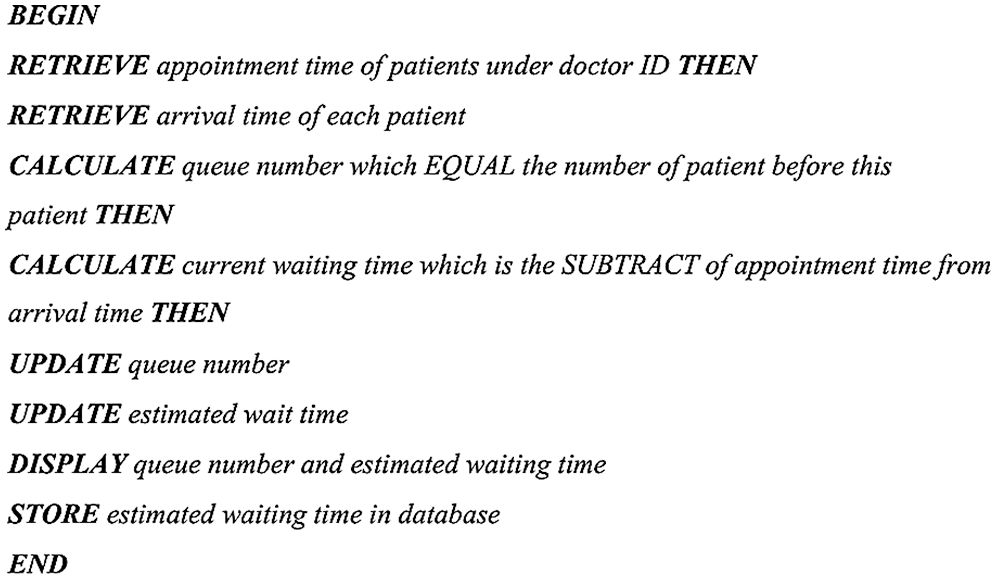 BEGIN

RETRIEVE appointment time of patients under doctor ID THEN

RETRIEVE arrival time of each patient

CALCULATE queue number which EQUAL the number of patient before this patient THEN

CALCULATE current waiting time which is the SUBTRACT of appointment time from arrival time THEN

UPDATE queue number

UPDATE estimated wait time

DISPLAY queue number and estimated waiting time

STORE estimated waiting time in database

END